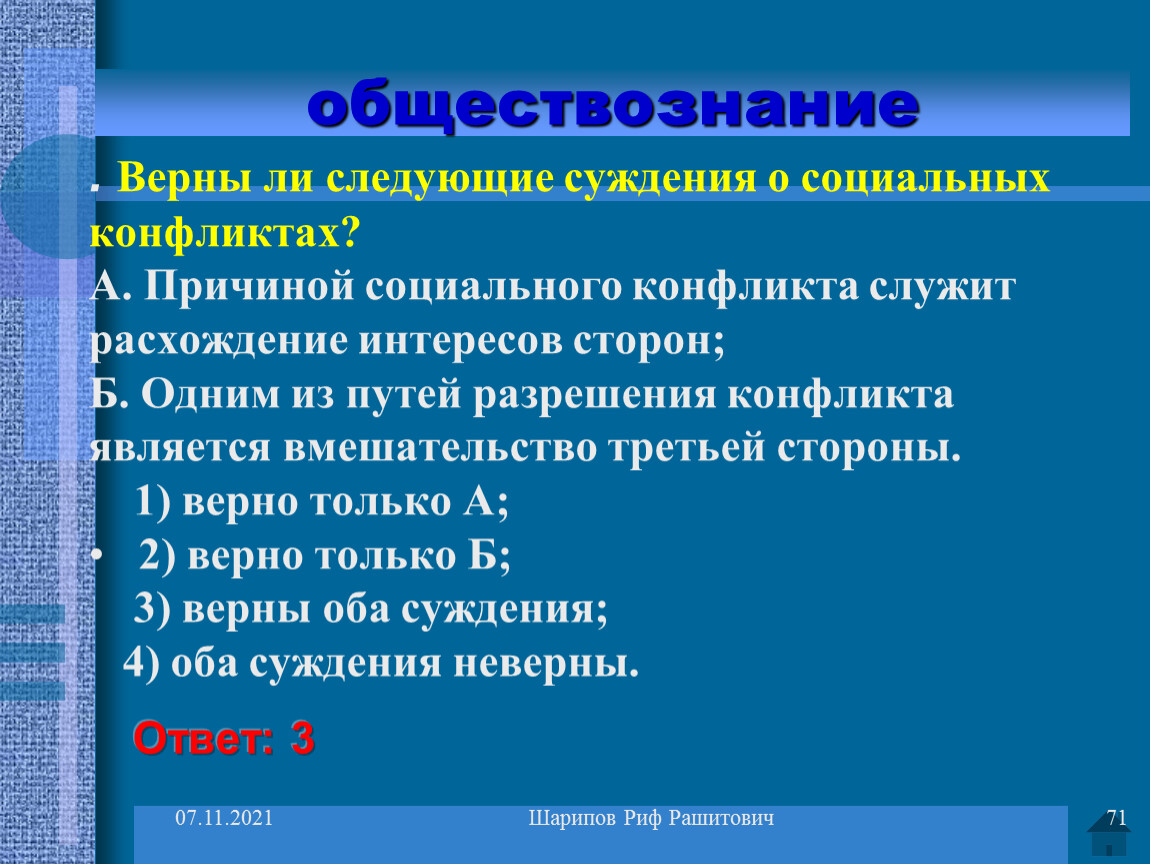 обществознание

. Верны ли следующие суждения о социальных конфликтах?
А. Причиной социального конфликта служит расхождение интересов сторон;
Б. Одним из путей разрешения конфликта является вмешательство третьей стороны.

1) верно только А;
• 2) верно только Б;
3) верны оба суждения;
4) оба суждения неверны.

Ответ: 3

07.11.2021

Шарипов Риф Рашитович

71